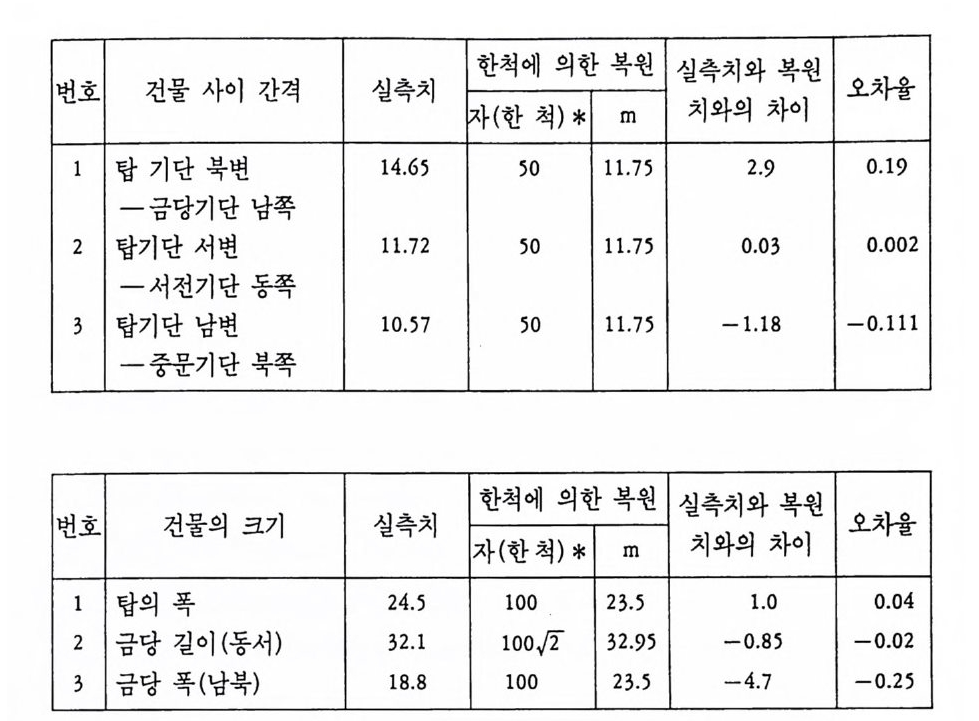 | 번호 | 건물 사이 간격 | 실측치 | 한척에 의한 복원 자(한 척)* | 한척에 의한 복원 m | 실측치와 복원치와의 차이 | 오차율 |
|---|---|---|---|---|---|---|
| 1 | 탑 기단 북변 —금당기단 남쪽 | 14.65 | 50 | 11.75 | 2.9 | 0.19 |
| 2 | 탑기단 서변 —서전기단 동쪽 | 11.72 | 50 | 11.75 | 0.03 | 0.002 |
| 3 | 탑기단 남변 —중문기단 북쪽 | 10.57 | 50 | 11.75 | −1.18 | −0.111 |

| 번호 | 건물의 크기 | 실측치 | 한척에 의한 복원 자(한 척)* | 한척에 의한 복원 m | 실측치와 복원치와의 차이 | 오차율 |
|---|---|---|---|---|---|---|
| 1 | 탑의 폭 | 24.5 | 100 | 23.5 | 1.0 | 0.04 |
| 2 | 금당 길이(동서) | 32.1 | $100\sqrt{2}$ | 32.95 | −0.85 | −0.02 |
| 3 | 금당 폭(남북) | 18.8 | 100 | 23.5 | −4.7 | −0.25 |